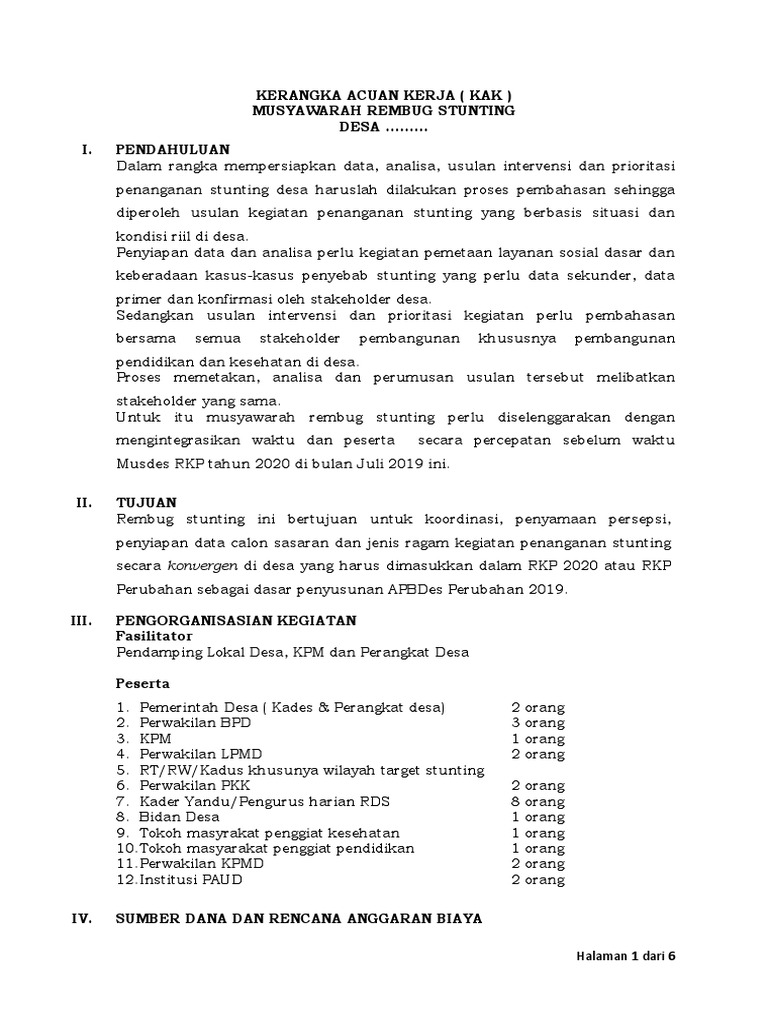 KERANGKA ACUAN KERJA ( KAK )
MUSYAWARAH REMBUG STUNTING
DESA .........

I. PENDAHULUAN

Dalam rangka mempersiapkan data, analisa, usulan intervensi dan prioritasi penanganan stunting desa haruslah dilakukan proses pembahasan sehingga diperoleh usulan kegiatan penanganan stunting yang berbasis situasi dan kondisi riil di desa.

Penyiapan data dan analisa perlu kegiatan pemetaan layanan sosial dasar dan keberadaan kasus-kasus penyebab stunting yang perlu data sekunder, data primer dan konfirmasi oleh stakeholder desa.

Sedangkan usulan intervensi dan prioritasi kegiatan perlu pembahasan bersama semua stakeholder pembangunan khususnya pembangunan pendidikan dan kesehatan di desa.

Proses memetakan, analisa dan perumusan usulan tersebut melibatkan stakeholder yang sama.

Untuk itu musyawarah rembug stunting perlu diselenggarakan dengan mengintegrasikan waktu dan peserta secara percepatan sebelum waktu Musdes RKP tahun 2020 di bulan Juli 2019 ini.

II. TUJUAN

Rembug stunting ini bertujuan untuk koordinasi, penyamaan persepsi, penyiapan data calon sasaran dan jenis ragam kegiatan penanganan stunting secara konvergen di desa yang harus dimasukkan dalam RKP 2020 atau RKP Perubahan sebagai dasar penyusunan APBDes Perubahan 2019.

III. PENGORGANISASIAN KEGIATAN

Fasilitator

Pendamping Lokal Desa, KPM dan Perangkat Desa

Peserta

1. Pemerintah Desa ( Kades & Perangkat desa) 2 orang
2. Perwakilan BPD 3 orang
3. KPM 1 orang
4. Perwakilan LPMD 2 orang
5. RT/RW/Kadus khusunya wilayah target stunting
6. Perwakilan PKK 2 orang
7. Kader Yandu/Pengurus harian RDS 8 orang
8. Bidan Desa 1 orang
9. Tokoh masyarakat penggiat kesehatan 1 orang
10. Tokoh masyarakat penggiat pendidikan 1 orang
11. Perwakilan KPMD 2 orang
12. Institusi PAUD 2 orang

IV. SUMBER DANA DAN RENCANA ANGGARAN BIAYA

Halaman 1 dari 6